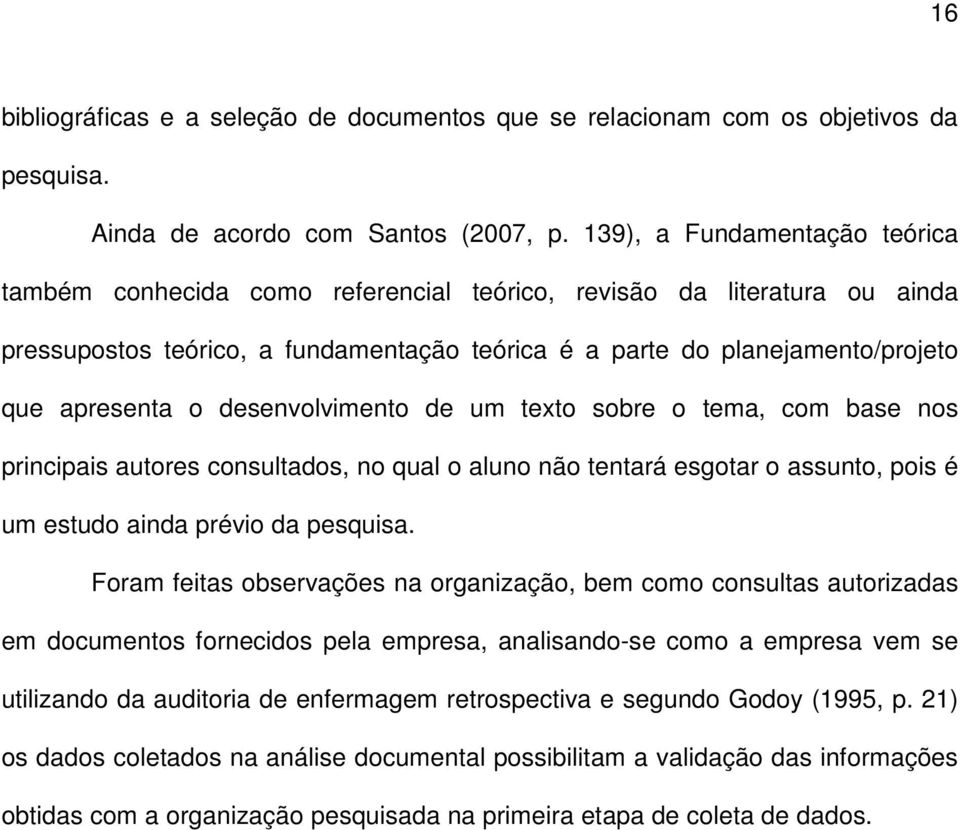 16

bibliográficas e a seleção de documentos que se relacionam com os objetivos da pesquisa.

Ainda de acordo com Santos (2007, p. 139), a Fundamentação teórica também conhecida como referencial teórico, revisão da literatura ou ainda pressupostos teórico, a fundamentação teórica é a parte do planejamento/projeto que apresenta o desenvolvimento de um texto sobre o tema, com base nos principais autores consultados, no qual o aluno não tentará esgotar o assunto, pois é um estudo ainda prévio da pesquisa.

Foram feitas observações na organização, bem como consultas autorizadas em documentos fornecidos pela empresa, analisando-se como a empresa vem se utilizando da auditoria de enfermagem retrospectiva e segundo Godoy (1995, p. 21) os dados coletados na análise documental possibilitam a validação das informações obtidas com a organização pesquisada na primeira etapa de coleta de dados.